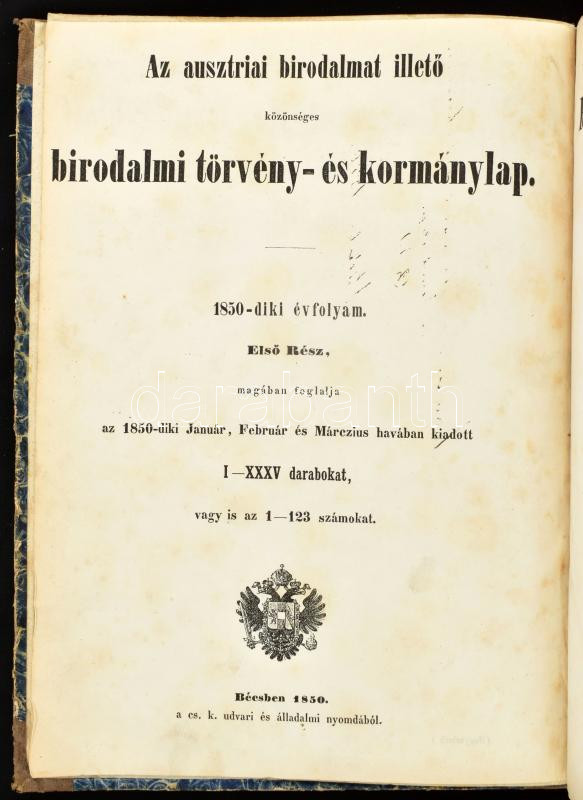 Az ausztriai birodalmat illető

közönséges

birodalmi törvény- és kormánylap.

1850-diki évfolyam.

Első Rész,

magában foglalja

az 1850-diki Január, Február és Márczius havában kiadott

I—XXXV darabokat,

vagy is az 1—123 számokat.

Bécsben 1850.

a cs. k. udvari és álladalmi nyomdából.

darabanth